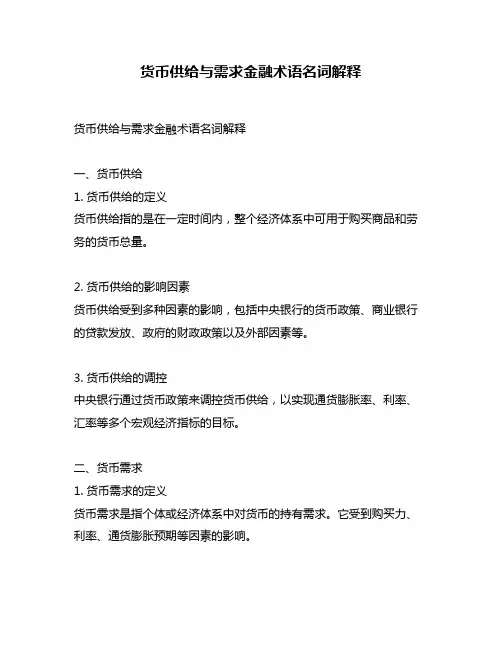 货币供给与需求金融术语名词解释

货币供给与需求金融术语名词解释

一、货币供给
1. 货币供给的定义
货币供给指的是在一定时间内，整个经济体系中可用于购买商品和劳务的货币总量。

2. 货币供给的影响因素
货币供给受到多种因素的影响，包括中央银行的货币政策、商业银行的贷款发放、政府的财政政策以及外部因素等。

3. 货币供给的调控
中央银行通过货币政策来调控货币供给，以实现通货膨胀率、利率、汇率等多个宏观经济指标的目标。

二、货币需求
1. 货币需求的定义
货币需求是指个体或经济体系中对货币的持有需求。它受到购买力、利率、通货膨胀预期等因素的影响。